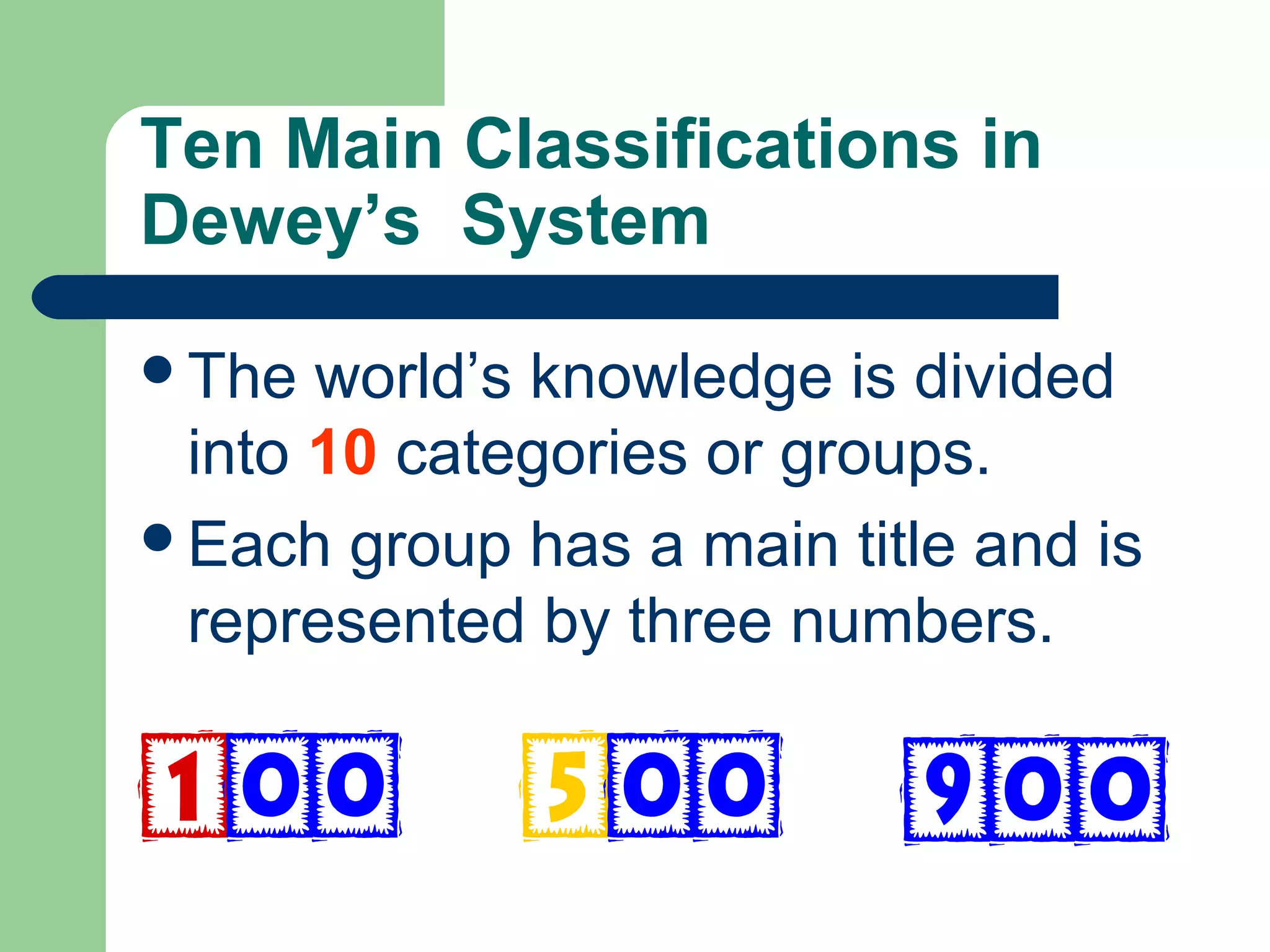 Ten Main Classifications in Dewey’s System

• The world’s knowledge is divided into 10 categories or groups.

• Each group has a main title and is represented by three numbers.

100 500 900